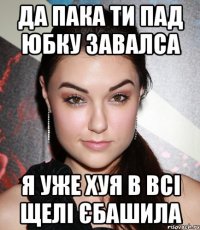 ДА ПАКА ТИ ПАД ЮБКУ ЗАВАЛСА

Я УЖЕ ХУЯ В ВСІ ЩЕЛІ ЄБАШИЛА

risovach.ru